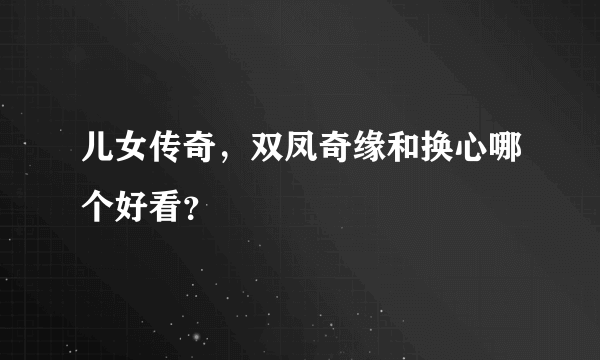 儿女传奇，双凤奇缘和换心哪个好看？